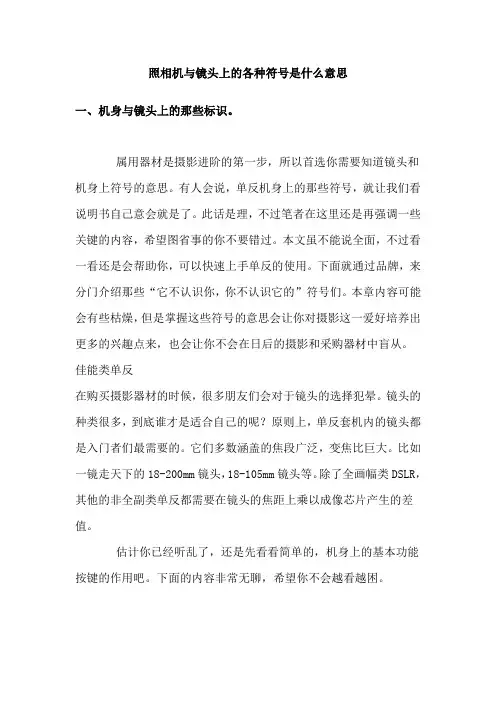 照相机与镜头上的各种符号是什么意思

一、机身与镜头上的那些标识。

属用器材是摄影进阶的第一步，所以首选你需要知道镜头和机身上符号的意思。有人会说，单反机身上的那些符号，就让我们看说明书自己意会就是了。此话是理，不过笔者在这里还是再强调一些关键的内容，希望图省事的你不要错过。本文虽不能说全面，不过看一看还是会帮助你，可以快速上手单反的使用。下面就通过品牌，来分门介绍那些“它不认识你，你不认识它的”符号们。本章内容可能会有些枯燥，但是掌握这些符号的意思会让你对摄影这一爱好培养出更多的兴趣点来，也会让你不会在日后的摄影和采购器材中盲从。

佳能类单反

在购买摄影器材的时候，很多朋友们会对于镜头的选择犯晕。镜头的种类很多，到底谁才是适合自己的呢？原则上，单反套机内的镜头都是入门者们最需要的。它们多数涵盖的焦段广泛，变焦比巨大。比如一镜走天下的 18-200mm 镜头，18-105mm 镜头等。除了全画幅类 DSLR，其他的非全副类单反都需要在镜头的焦距上乘以成像芯片产生的差值。

估计你已经听乱了，还是先看看简单的，机身上的基本功能按键的作用吧。下面的内容非常无聊，希望你不会越看越困。